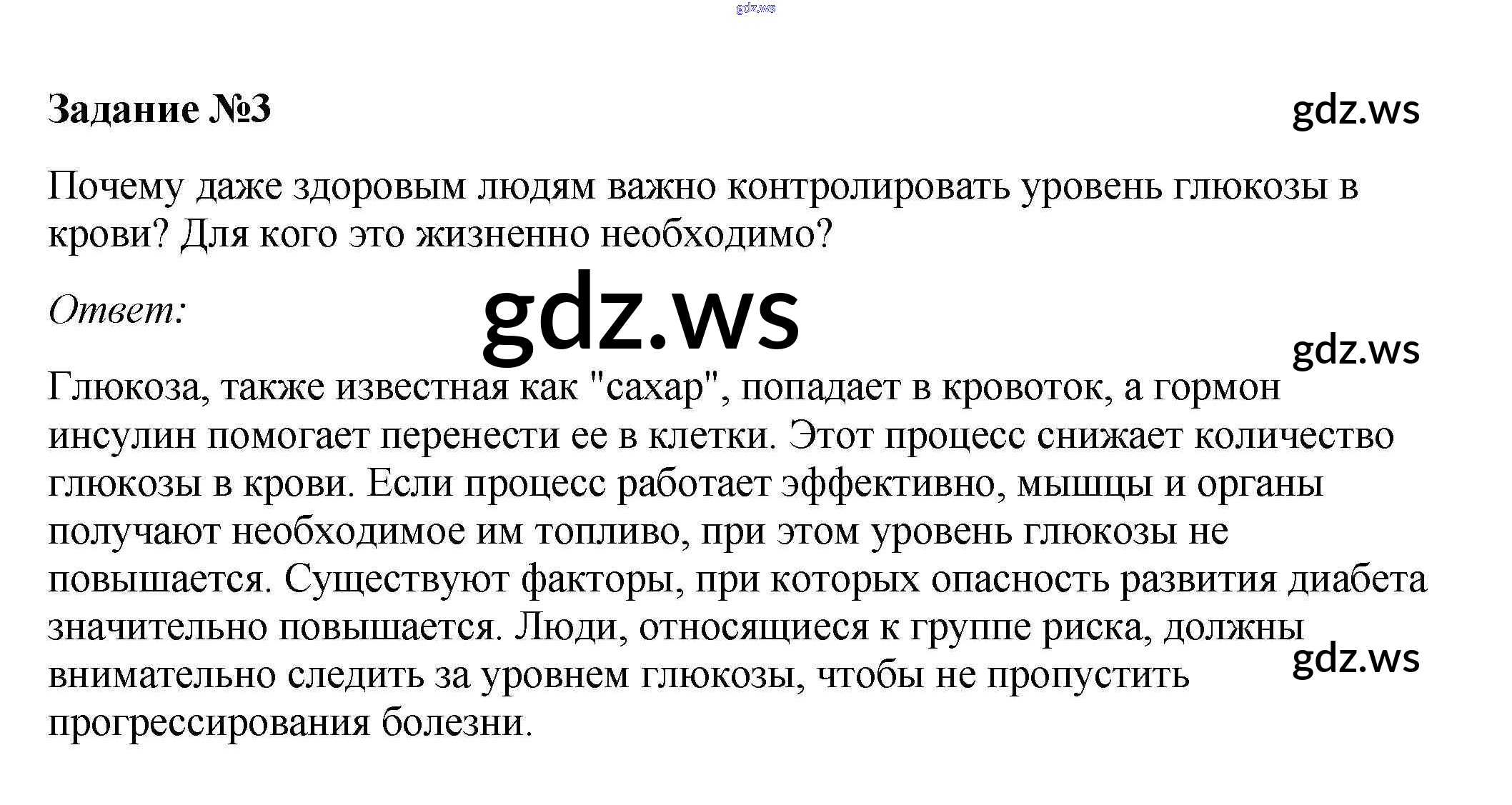 Задание №3

Почему даже здоровым людям важно контролировать уровень глюкозы в крови? Для кого это жизненно необходимо?

Ответ:

Глюкоза, также известная как "сахар", попадает в кровоток, а гормон инсулин помогает перенести ее в клетки. Этот процесс снижает количество глюкозы в крови. Если процесс работает эффективно, мышцы и органы получают необходимое им топливо, при этом уровень глюкозы не повышается. Существуют факторы, при которых опасность развития диабета значительно повышается. Люди, относящиеся к группе риска, должны внимательно следить за уровнем глюкозы, чтобы не пропустить прогрессирования болезни.

gdz.ws